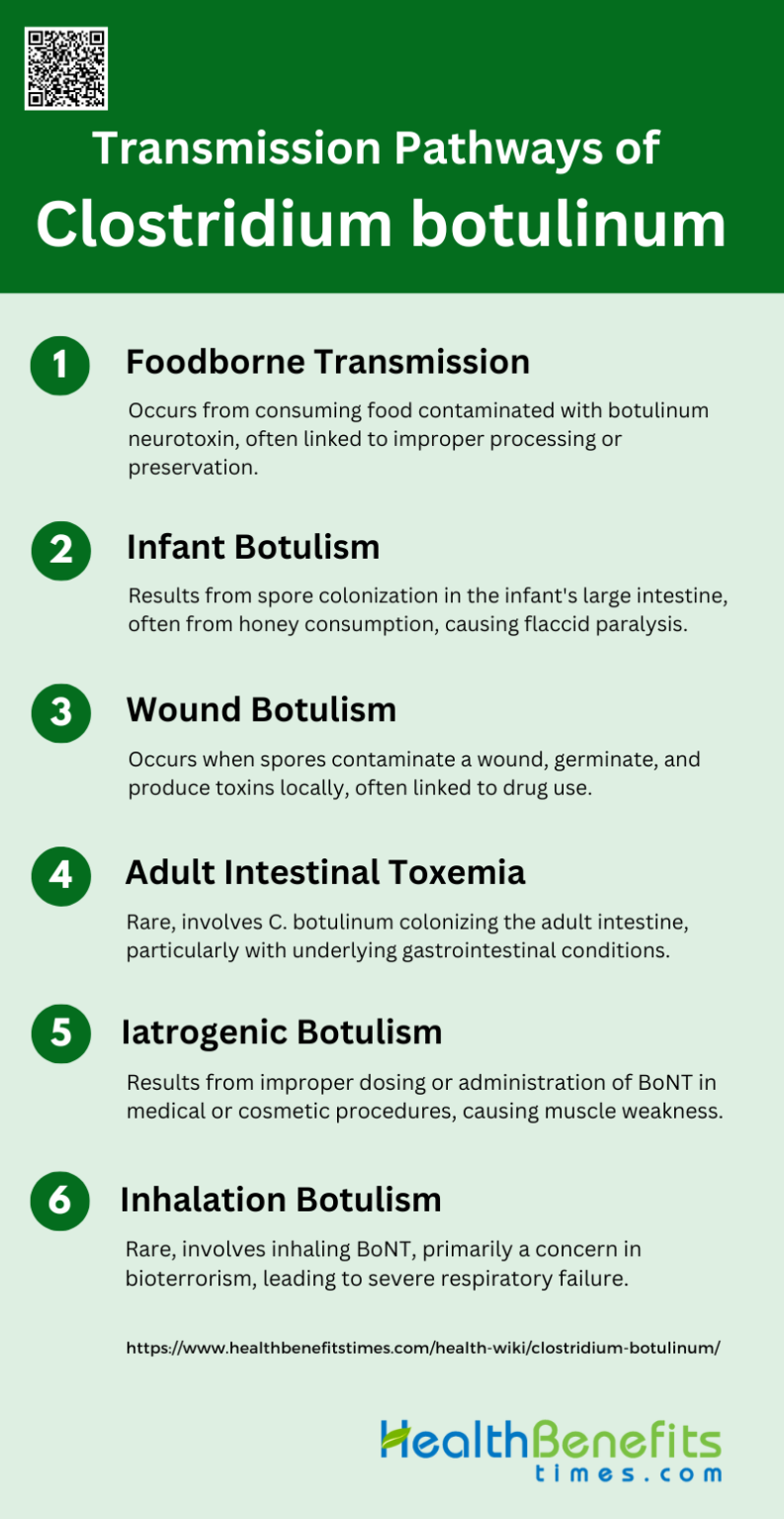 Transmission Pathways of Clostridium botulinum

1 Foodborne Transmission

Occurs from consuming food contaminated with botulinum neurotoxin, often linked to improper processing or preservation.

2 Infant Botulism

Results from spore colonization in the infant's large intestine, often from honey consumption, causing flaccid paralysis.

3 Wound Botulism

Occurs when spores contaminate a wound, germinate, and produce toxins locally, often linked to drug use.

4 Adult Intestinal Toxemia

Rare, involves C. botulinum colonizing the adult intestine, particularly with underlying gastrointestinal conditions.

5 Iatrogenic Botulism

Results from improper dosing or administration of BoNT in medical or cosmetic procedures, causing muscle weakness.

6 Inhalation Botulism

Rare, involves inhaling BoNT, primarily a concern in bioterrorism, leading to severe respiratory failure.

https://www.healthbenefitstimes.com/health-wiki/clostridium-botulinum/

HealthBenefits times.com